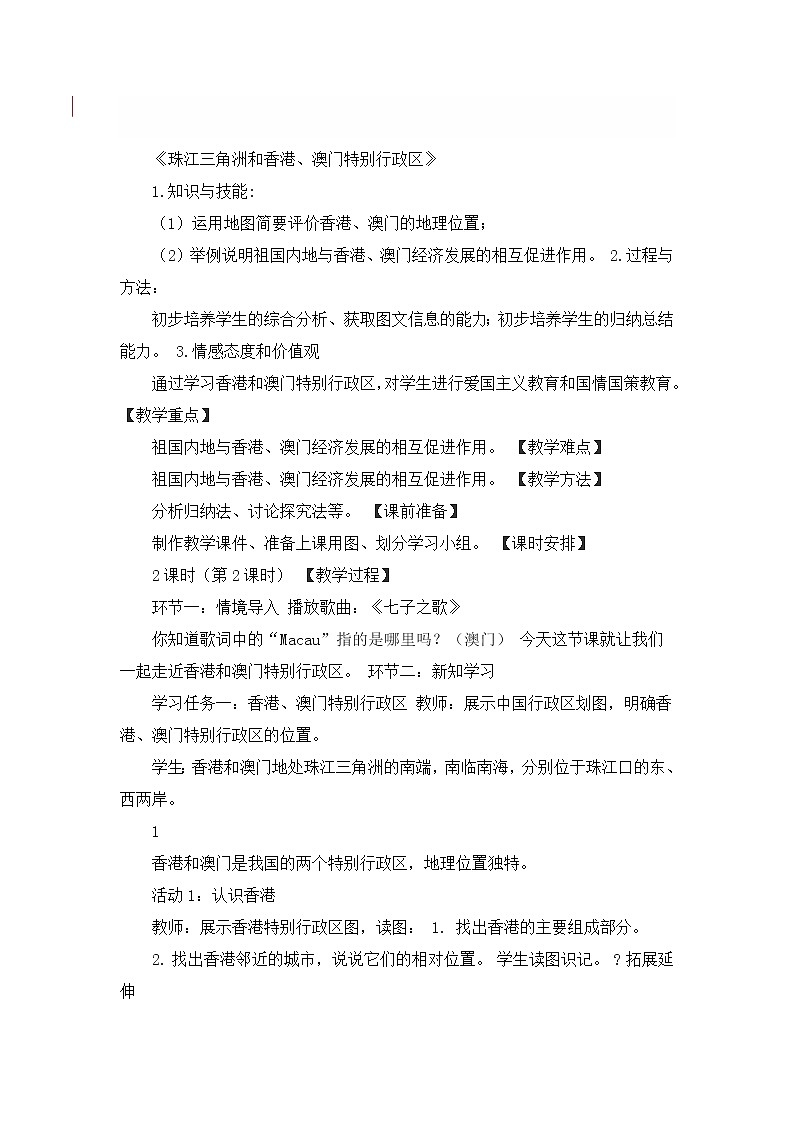 《珠江三角洲和香港、澳门特别行政区》

1.知识与技能:

（1）运用地图简要评价香港、澳门的地理位置；

（2）举例说明祖国内地与香港、澳门经济发展的相互促进作用。 2.过程与方法：

初步培养学生的综合分析、获取图文信息的能力；初步培养学生的归纳总结能力。 3.情感态度和价值观

通过学习香港和澳门特别行政区，对学生进行爱国主义教育和国情国策教育。【教学重点】

祖国内地与香港、澳门经济发展的相互促进作用。 【教学难点】

祖国内地与香港、澳门经济发展的相互促进作用。 【教学方法】

分析归纳法、讨论探究法等。 【课前准备】

制作教学课件、准备上课用图、划分学习小组。 【课时安排】

2课时（第2课时） 【教学过程】

环节一：情境导入 播放歌曲：《七子之歌》

你知道歌词中的“Macau”指的是哪里吗？（澳门） 今天这节课就让我们一起走近香港和澳门特别行政区。 环节二：新知学习

学习任务一：香港、澳门特别行政区 教师：展示中国行政区划图，明确香港、澳门特别行政区的位置。

学生：香港和澳门地处珠江三角洲的南端，南临南海，分别位于珠江口的东、西两岸。

1

香港和澳门是我国的两个特别行政区，地理位置独特。

活动1：认识香港

教师：展示香港特别行政区图，读图： 1. 找出香港的主要组成部分。

2.找出香港邻近的城市，说说它们的相对位置。 学生读图识记。 ？拓展延伸